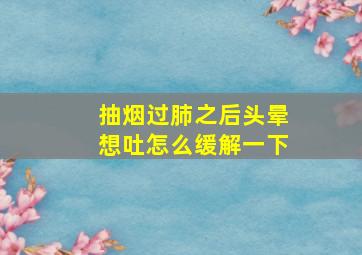 抽烟过肺之后头晕想吐怎么缓解一下